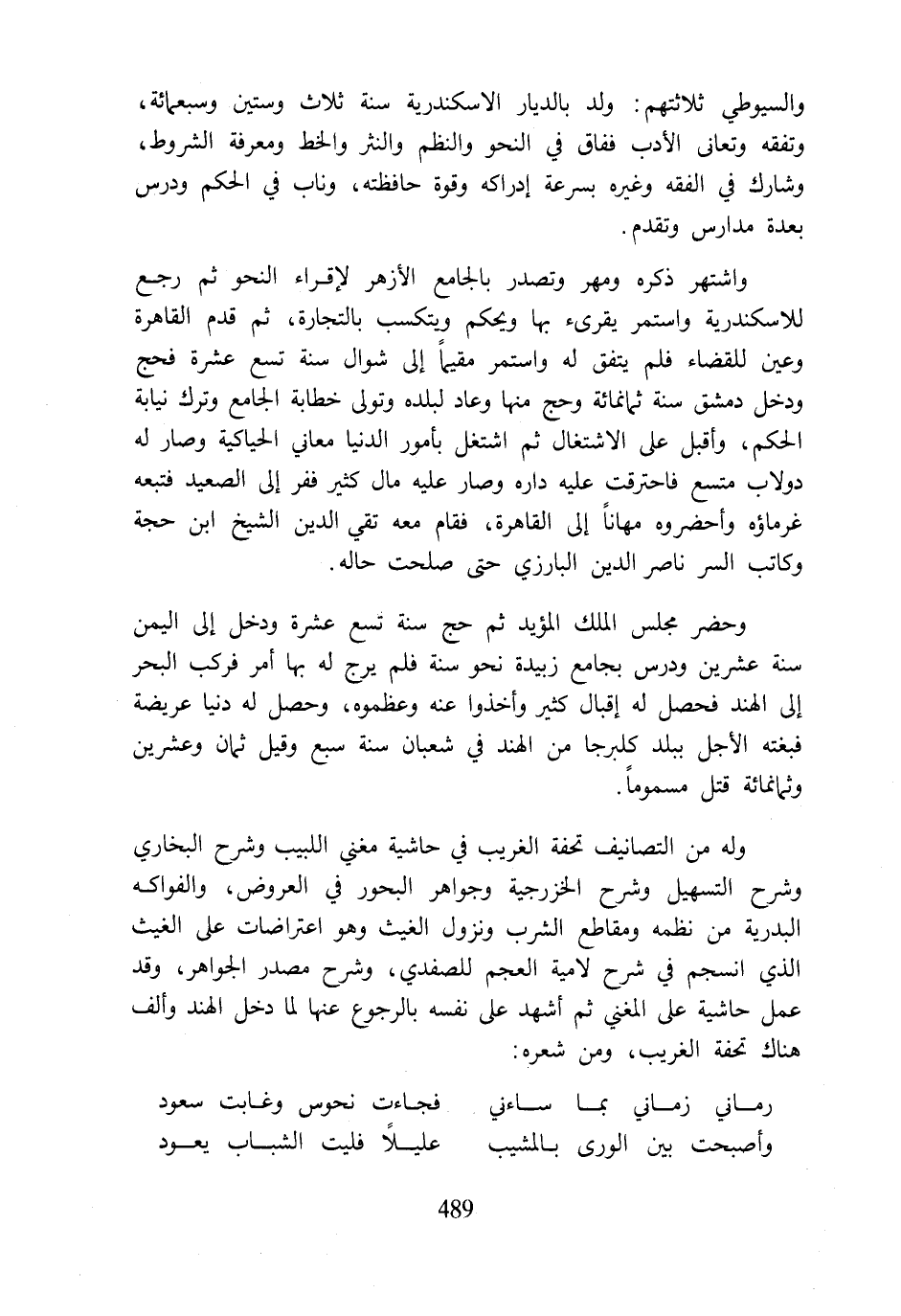 والسيوطي ثلاثتهم: ولد بالديار الاسكندرية سنة ثلاث وستين وسبعمائة، وتفقه وتعانى الأدب ففاق في النحو والنظم والنثر والخط ومعرفة الشروط، وشارك في الفقه وغيره بسرعة إدراكه وقوة حافظته، وناب في الحكم ودرس بعدة مدارس وتقدم.

واشتهر ذكره ومهر وتصدر بالجامع الأزهر لإقراء النحو ثم رجع للاسكندرية واستمر يقرىء بها ويحكم ويتكسب بالتجارة، ثم قدم القاهرة وعين للقضاء فلم يتفق له واستمر مقيماً إلى شوال سنة تسع عشرة فحج ودخل دمشق سنة ثمانمائة وحج منها وعاد لبلده وتولى خطابة الجامع وترك نيابة الحكم، وأقبل على الاشتغال ثم اشتغل بأمور الدنيا معاني الحياكية وصار له دولاب متسع فاحترقت عليه داره وصار عليه مال كثير ففر إلى الصعيد فتبعه غرماؤه وأحضروه مهاناً إلى القاهرة، فقام معه تقي الدين الشيخ ابن حجة وكاتب السر ناصر الدين البارزي حتى صلحت حاله.

وحضر مجلس الملك المؤيد ثم حج سنة تسع عشرة ودخل إلى اليمن سنة عشرين ودرس بجامع زبيدة نحو سنة فلم يرج له بها أمر فركب البحر إلى الهند فحصل له إقبال كثير وأخذوا عنه وعظموه، وحصل له دنيا عريضة فبغته الأجل ببلد كلبرجا من الهند في شعبان سنة سبع وقيل ثمان وعشرين وثمانمائة قتل مسموماً.

وله من التصانيف تحفة الغريب في حاشية مغني اللبيب وشرح البخاري وشرح التسهيل وشرح الخزرجية وجواهر البحور في العروض، والفواكه البدرية من نظمه ومقاطع الشرب ونزول الغيث وهو اعتراضات على الغيث الذي انسجم في شرح لامية العجم للصفدي، وشرح مصدر الجواهر، وقد عمل حاشية على المغني ثم أشهد على نفسه بالرجوع عنها لما دخل الهند وألف هناك تحفة الغريب، ومن شعره:

رماني زماني بما ساءني فجاءت نحوس وغابت سعود
وأصبحت بين الورى بالمشيب عليلاً فليت الشباب يعود

489